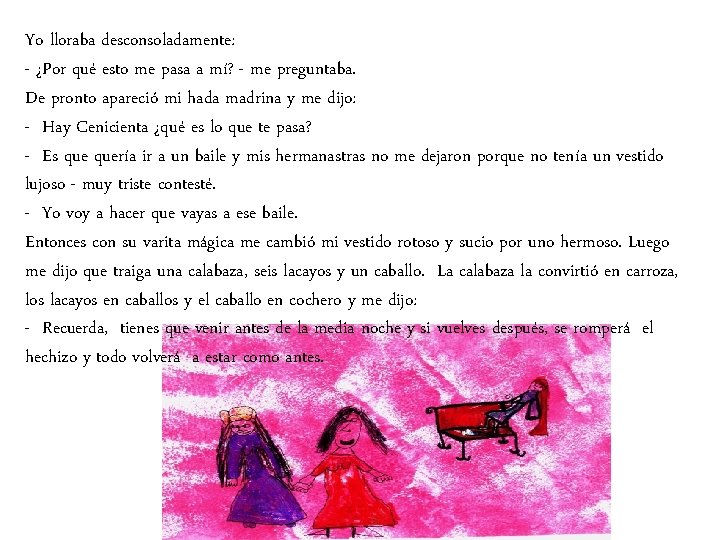 Yo lloraba desconsoladamente:
- ¿Por qué esto me pasa a mí? - me preguntaba.
De pronto apareció mi hada madrina y me dijo:
- Hay Cenicienta ¿qué es lo que te pasa?
- Es que quería ir a un baile y mis hermanastras no me dejaron porque no tenía un vestido lujoso - muy triste contesté.
- Yo voy a hacer que vayas a ese baile.
Entonces con su varita mágica me cambió mi vestido rotoso y sucio por uno hermoso. Luego me dijo que traiga una calabaza, seis lacayos y un caballo. La calabaza la convirtió en carroza, los lacayos en caballos y el caballo en cochero y me dijo:
- Recuerda, tienes que venir antes de la media noche y si vuelves después, se romperá el hechizo y todo volverá a estar como antes.